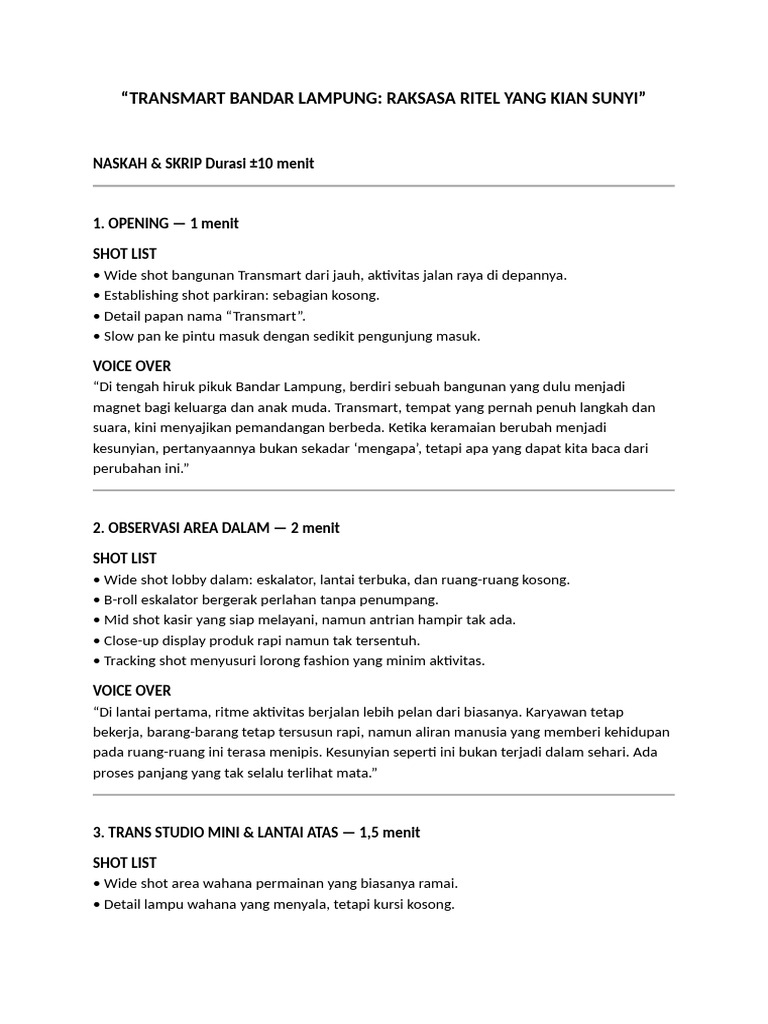 "TRANSMART BANDAR LAMPUNG: RAKSASA RITEL YANG KIAN SUNYI"

NASKAH & SKRIP Durasi ±10 menit

1. OPENING — 1 menit

SHOT LIST

• Wide shot bangunan Transmart dari jauh, aktivitas jalan raya di depannya.
• Establishing shot parkiran: sebagian kosong.
• Detail papan nama "Transmart".
• Slow pan ke pintu masuk dengan sedikit pengunjung masuk.

VOICE OVER

"Di tengah hiruk pikuk Bandar Lampung, berdiri sebuah bangunan yang dulu menjadi magnet bagi keluarga dan anak muda. Transmart, tempat yang pernah penuh langkah dan suara, kini menyajikan pemandangan berbeda. Ketika keramaian berubah menjadi kesunyian, pertanyaannya bukan sekadar 'mengapa', tetapi apa yang dapat kita baca dari perubahan ini."

2. OBSERVASI AREA DALAM — 2 menit

SHOT LIST

• Wide shot lobby dalam: eskalator, lantai terbuka, dan ruang-ruang kosong.
• B-roll eskalator bergerak perlahan tanpa penumpang.
• Mid shot kasir yang siap melayani, namun antrian hampir tak ada.
• Close-up display produk rapi namun tak tersentuh.
• Tracking shot menyusuri lorong fashion yang minim aktivitas.

VOICE OVER

"Di lantai pertama, ritme aktivitas berjalan lebih pelan dari biasanya. Karyawan tetap bekerja, barang-barang tetap tersusun rapi, namun aliran manusia yang memberi kehidupan pada ruang-ruang ini terasa menipis. Kesunyian seperti ini bukan terjadi dalam sehari. Ada proses panjang yang tak selalu terlihat mata."

3. TRANS STUDIO MINI & LANTAI ATAS — 1,5 menit

SHOT LIST

• Wide shot area wahana permainan yang biasanya ramai.
• Detail lampu wahana yang menyala, tetapi kursi kosong.